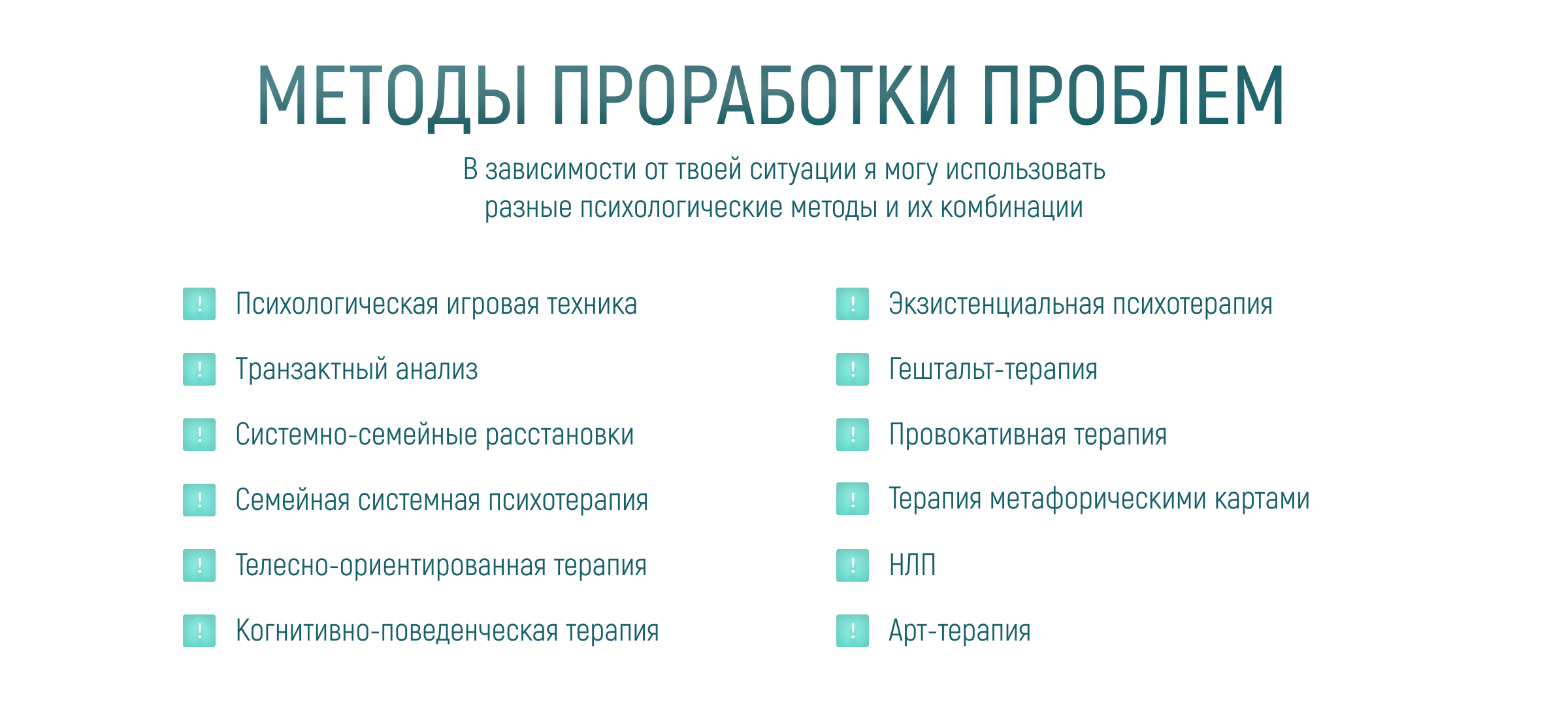 МЕТОДЫ ПРОРАБОТКИ ПРОБЛЕМ

В зависимости от твоей ситуации я могу использовать разные психологические методы и их комбинации

! Психологическая игровая техника
! Транзактный анализ
! Системно-семейные расстановки
! Семейная системная психотерапия
! Телесно-ориентированная терапия
! Когнитивно-поведенческая терапия

! Экзистенциальная психотерапия
! Гештальт-терапия
! Провокативная терапия
! Терапия метафорическими картами
! НЛП
! Арт-терапия